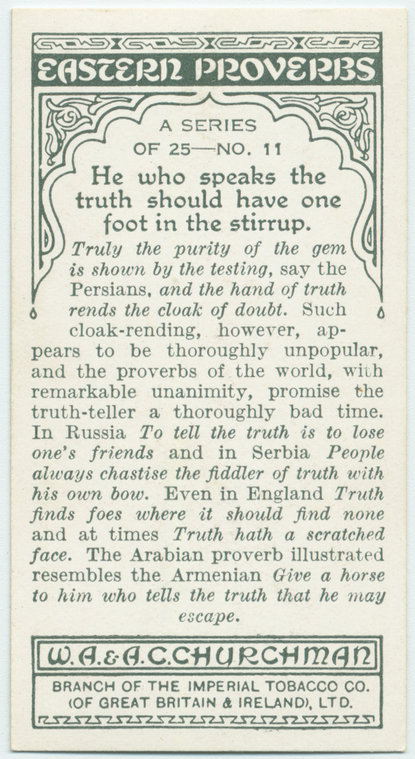 EASTERN PROVERBS

A SERIES OF 25—NO. 11

He who speaks the truth should have one foot in the stirrup.

Truly the purity of the gem is shown by the testing, say the Persians, and the hand of truth rends the cloak of doubt. Such cloak-rending, however, appears to be thoroughly unpopular, and the proverbs of the world, with remarkable unanimity, promise the truth-teller a thoroughly bad time. In Russia To tell the truth is to lose one's friends and in Serbia People always chastise the fiddler of truth with his own bow. Even in England Truth finds foes where it should find none and at times Truth hath a scratched face. The Arabian proverb illustrated resembles the Armenian Give a horse to him who tells the truth that he may escape.

W.A.&A.C.CHURCHMAN

BRANCH OF THE IMPERIAL TOBACCO CO. (OF GREAT BRITAIN & IRELAND), LTD.